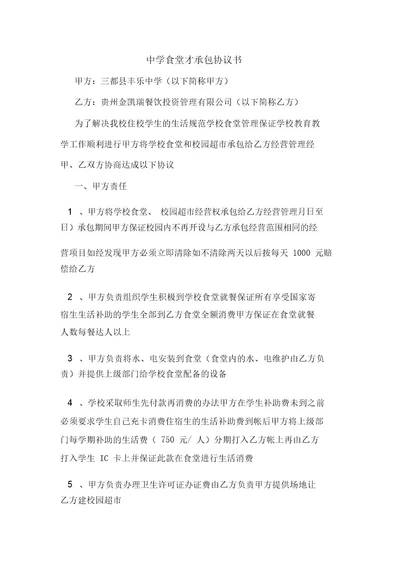 中学食堂才承包协议书

甲方：三都县丰乐中学（以下简称甲方）

乙方：贵州金凯瑞餐饮投资管理有限公司（以下简称乙方）

为了解决我校住校学生的生活规范学校食堂管理保证学校教育教学工作顺利进行甲方将学校食堂和校园超市承包给乙方经营管理经甲、乙双方协商达成以下协议

一、甲方责任

1 、甲方将学校食堂、 校园超市经营权承包给乙方经营管理月日至日）承包期间甲方保证校园内不再开设与乙方承包经营范围相同的经营项目如经发现甲方必须立即清除如不清除两天以后按每天 1000 元赔偿给乙方

2 、甲方负责组织学生积极到学校食堂就餐保证所有享受国家寄宿生生活补助的学生全部到乙方食堂全额消费甲方保证在食堂就餐人数每餐达人以上

3 、甲方负责将水、电安装到食堂（食堂内的水、电维护由乙方负责）并提供上级部门给学校食堂配备的设备

4 、学校采取师生先付款再消费的办法甲方在学生补助费未到之前必须要求学生自己充卡消费住宿生的生活补助费到帐后甲方将上级部门每学期补助的生活费（ 750 元/ 人）分期打入乙方帐上再由乙方打入学生 IC 卡上并保证此款在食堂进行生活消费

5 、甲方负责办理卫生许可证办证费由乙方负责甲方提供场地让乙方建校园超市